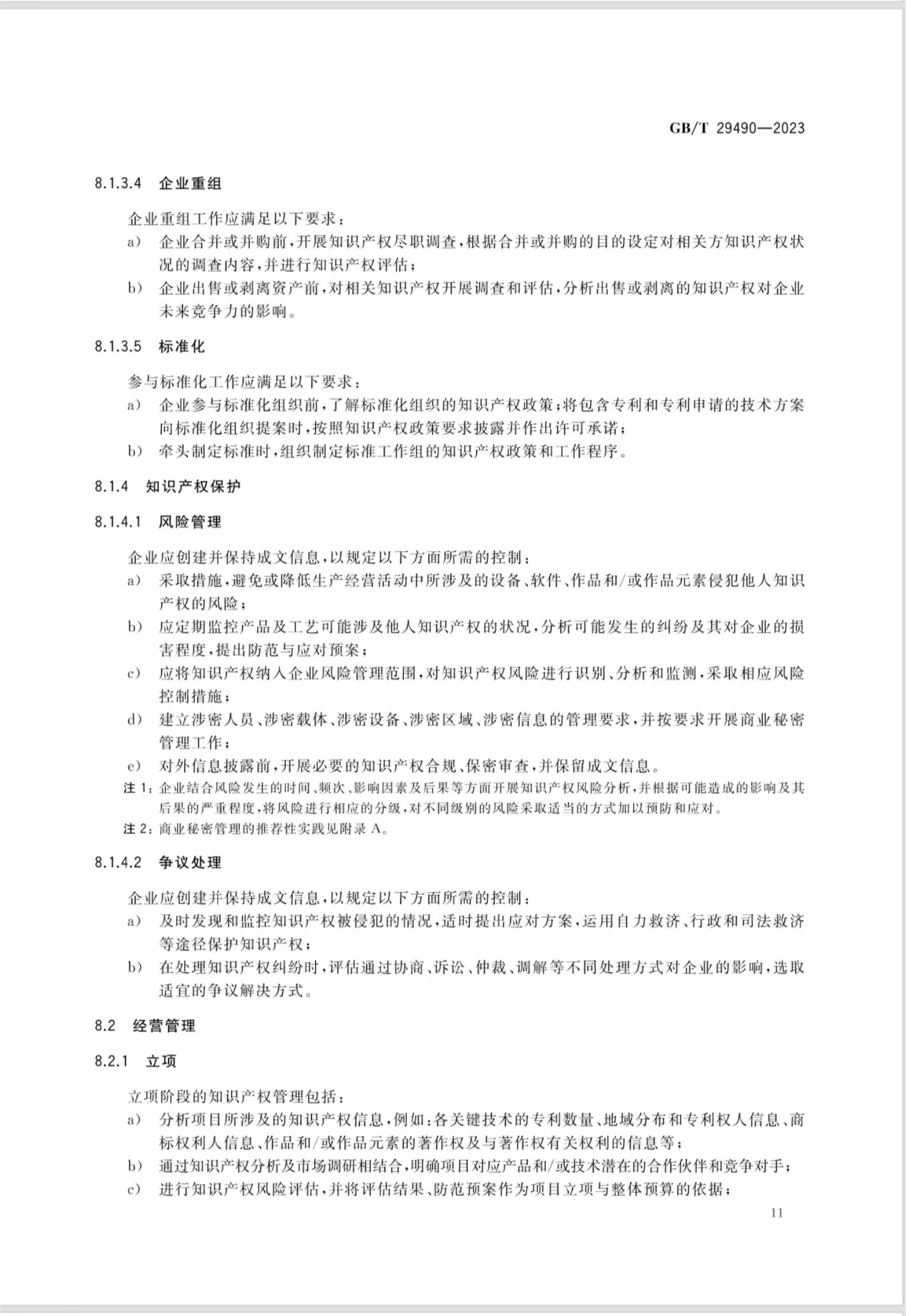 GB/T 29490—2023

8.1.3.4 企业重组

企业重组工作应满足以下要求：

a) 企业合并或并购前，开展知识产权尽职调查，根据合并或并购的目的设定对相关方知识产权状况的调查内容，并进行知识产权评估；

b) 企业出售或剥离资产前，对相关知识产权开展调查和评估，分析出售或剥离的知识产权对企业未来竞争力的影响。

8.1.3.5 标准化

参与标准化工作应满足以下要求：

a) 企业参与标准化组织前，了解标准化组织的知识产权政策；将包含专利和专利申请的技术方案向标准化组织提案时，按照知识产权政策要求披露并作出许可承诺；

b) 牵头制定标准时，组织制定标准工作组的知识产权政策和工作程序。

8.1.4 知识产权保护

8.1.4.1 风险管理

企业应创建并保持成文信息，以规定以下方面所需的控制：

a) 采取措施，避免或降低生产经营活动中所涉及的设备、软件、作品和/或作品元素侵犯他人知识产权的风险；

b) 应定期监控产品及工艺可能涉及他人知识产权的状况，分析可能发生的纠纷及其对企业的损害程度，提出防范与应对预案；

c) 应将知识产权纳入企业风险管理范围，对知识产权风险进行识别、分析和监测，采取相应风险控制措施；

d) 建立涉密人员、涉密载体、涉密设备、涉密区域、涉密信息的管理要求，并按要求开展商业秘密管理工作；

e) 对外信息披露前，开展必要的知识产权合规、保密审查，并保留成文信息。

注 1：企业结合风险发生的时间、频次、影响因素及后果等方面开展知识产权风险分析，并根据可能造成的影响及其后果的严重程度，将风险进行相应的分级，对不同级别的风险采取适当的方式加以预防和应对。

注 2：商业秘密管理的推荐性实践见附录 A。

8.1.4.2 争议处理

企业应创建并保持成文信息，以规定以下方面所需的控制：

a) 及时发现和监控知识产权被侵犯的情况，适时提出应对方案，运用自力救济、行政和司法救济等途径保护知识产权；

b) 在处理知识产权纠纷时，评估通过协商、诉讼、仲裁、调解等不同处理方式对企业的影响，选取适宜的争议解决方式。

8.2 经营管理

8.2.1 立项

立项阶段的知识产权管理包括：

a) 分析项目所涉及的知识产权信息，例如：各关键技术的专利数量、地域分布和专利权人信息、商标权利人信息、作品和/或作品元素的著作权及与著作权有关权利的信息等；

b) 通过知识产权分析及市场调研相结合，明确项目对应产品和/或技术潜在的合作伙伴和竞争对手；

c) 进行知识产权风险评估，并将评估结果、防范预案作为项目立项与整体预算的依据；

11